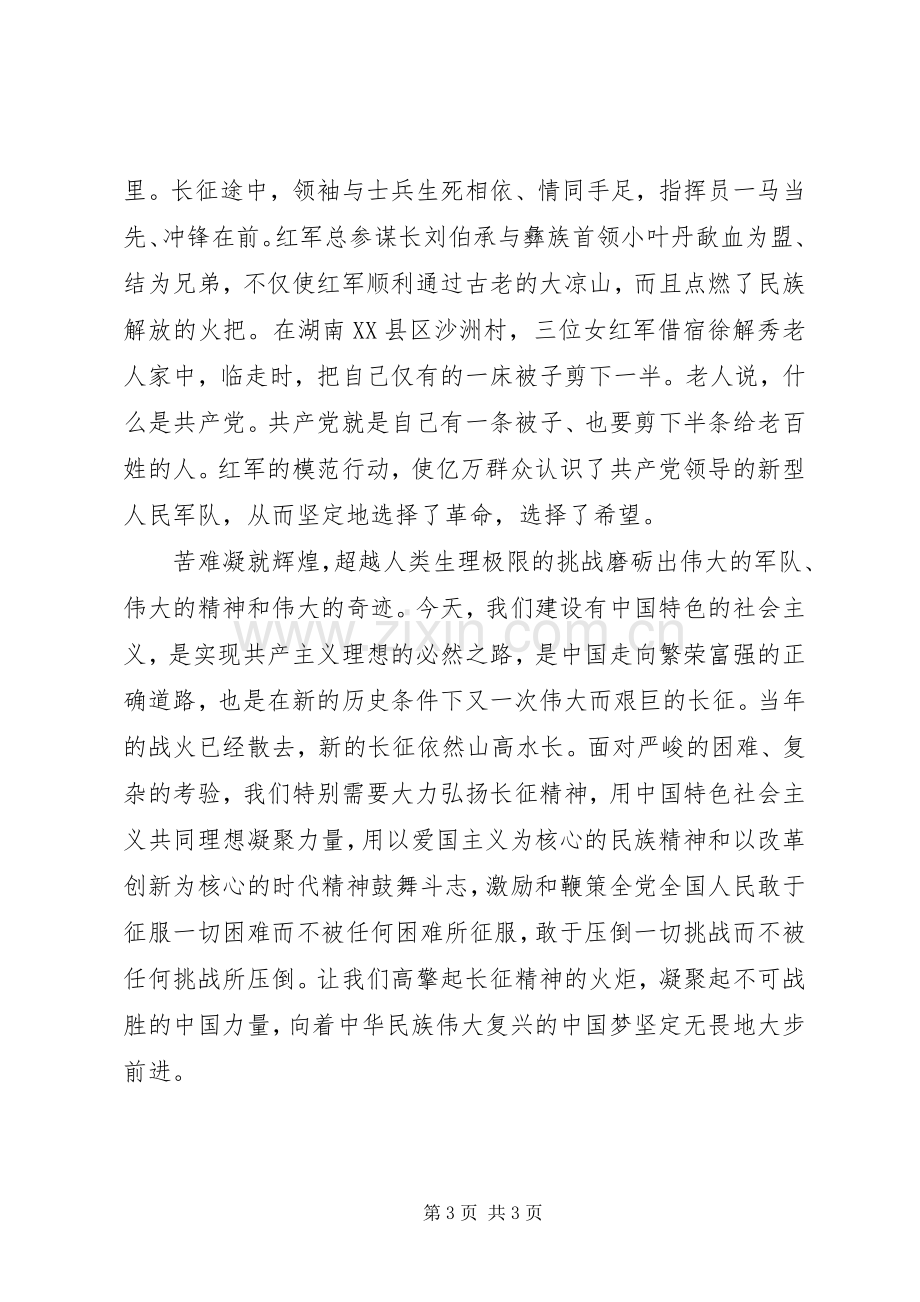 里。长征途中，领袖与士兵生死相依、情同手足，指挥员一马当先、冲锋在前。红军总参谋长刘伯承与彝族首领小叶丹歃血为盟、结为兄弟，不仅使红军顺利通过古老的大凉山，而且点燃了民族解放的火把。在湖南XX县区沙洲村，三位女红军借宿徐解秀老人家中，临走时，把自己仅有的一床被子剪下一半。老人说，什么是共产党。共产党就是自己有一条被子、也要剪下半条给老百姓的人。红军的模范行动，使亿万群众认识了共产党领导的新型人民军队，从而坚定地选择了革命，选择了希望。

苦难凝就辉煌，超越人类生理极限的挑战磨砺出伟大的军队、伟大的精神和伟大的奇迹。今天，我们建设有中国特色的社会主义，是实现共产主义理想的必然之路，是中国走向繁荣富强的正确道路，也是在新的历史条件下又一次伟大而艰巨的长征。当年的战火已经散去，新的长征依然山高水长。面对严峻的困难、复杂的考验，我们特别需要大力弘扬长征精神，用中国特色社会主义共同理想凝聚力量，用以爱国主义为核心的民族精神和以改革创新为核心的时代精神鼓舞斗志，激励和鞭策全党全国人民敢于征服一切困难而不被任何困难所征服，敢于压倒一切挑战而不被任何挑战所压倒。让我们高擎起长征精神的火炬，凝聚起不可战胜的中国力量，向着中华民族伟大复兴的中国梦坚定无畏地大步前进。

第3页 共3页

www.zixin.com.cn